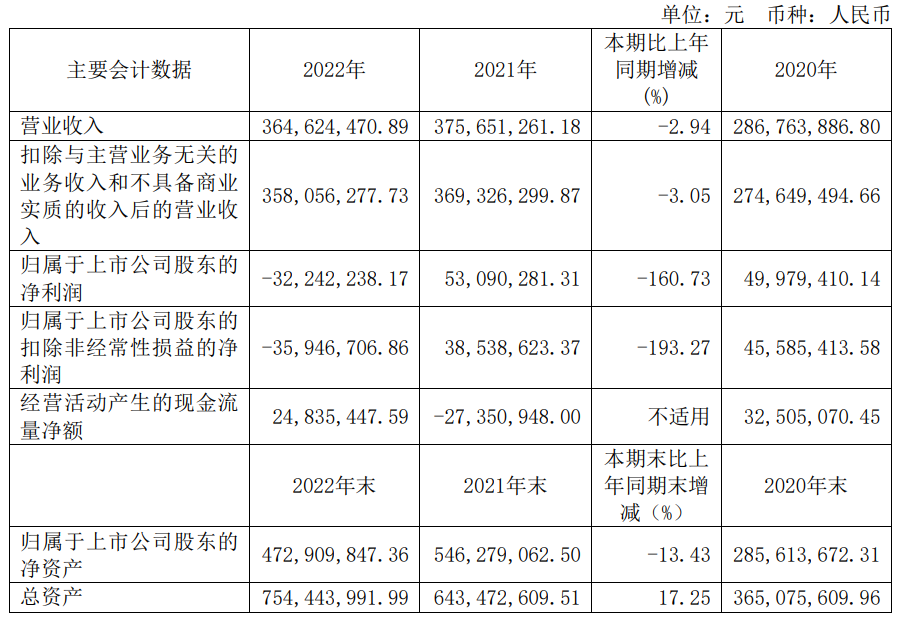 单位：元 币种：人民币

| 主要会计数据 | 2022年 | 2021年 | 本期比上年同期增减(%) | 2020年 |
|---|---|---|---|---|
| 营业收入 | 364,624,470.89 | 375,651,261.18 | -2.94 | 286,763,886.80 |
| 扣除与主营业务无关的业务收入和不具备商业实质的收入后的营业收入 | 358,056,277.73 | 369,326,299.87 | -3.05 | 274,649,494.66 |
| 归属于上市公司股东的净利润 | -32,242,238.17 | 53,090,281.31 | -160.73 | 49,979,410.14 |
| 归属于上市公司股东的扣除非经常性损益的净利润 | -35,946,706.86 | 38,538,623.37 | -193.27 | 45,585,413.58 |
| 经营活动产生的现金流量净额 | 24,835,447.59 | -27,350,948.00 | 不适用 | 32,505,070.45 |
|  | 2022年末 | 2021年末 | 本期末比上年同期末增减（%） | 2020年末 |
| 归属于上市公司股东的净资产 | 472,909,847.36 | 546,279,062.50 | -13.43 | 285,613,672.31 |
| 总资产 | 754,443,991.99 | 643,472,609.51 | 17.25 | 365,075,609.96 |